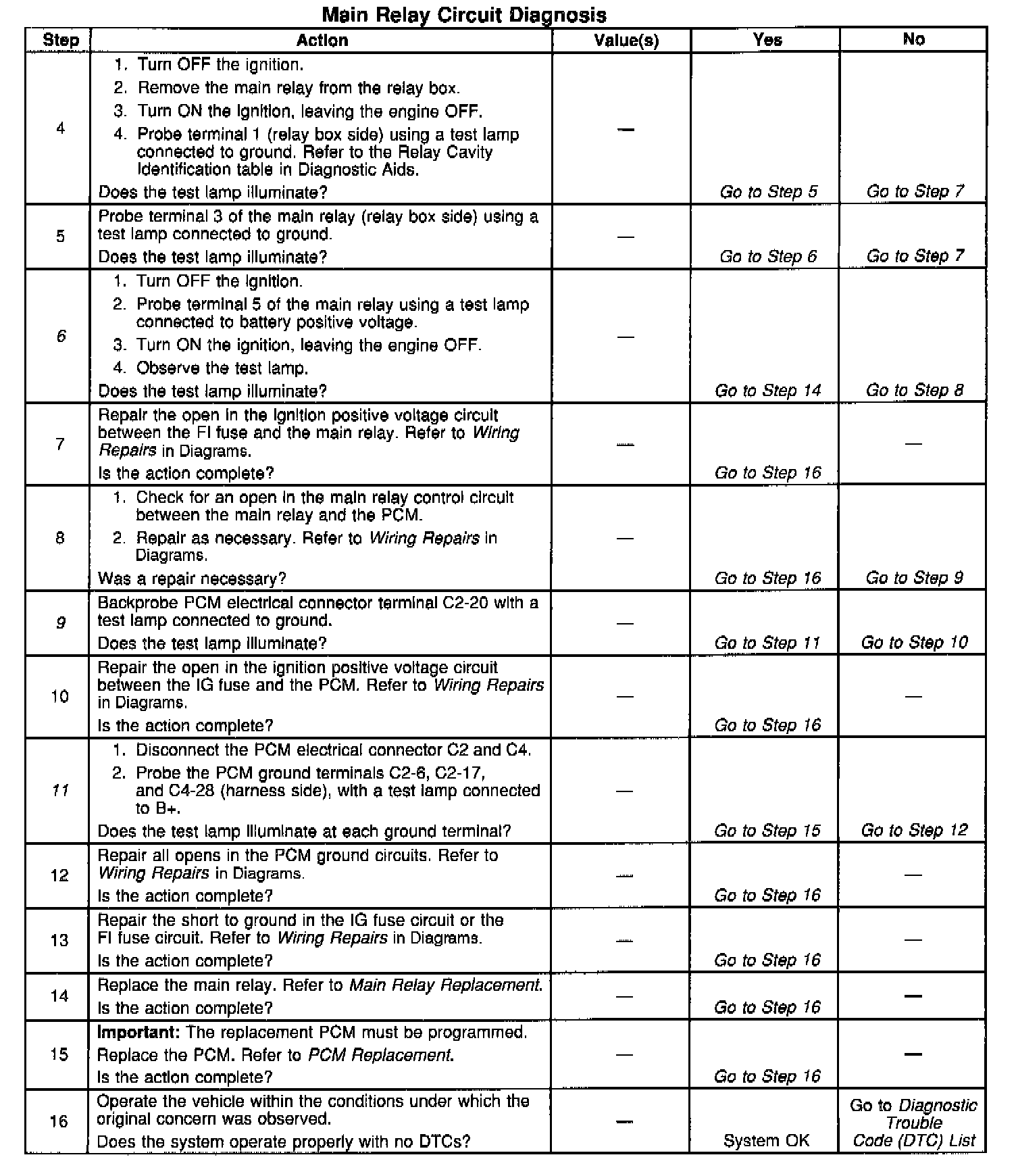 Main Relay Circuit Diagnosis

| Step | Action | Value(s) | Yes | No |
|---|---|---|---|---|
| 4 | 1. Turn OFF the ignition. 2. Remove the main relay from the relay box. 3. Turn ON the ignition, leaving the engine OFF. 4. Probe terminal 1 (relay box side) using a test lamp connected to ground. Refer to the Relay Cavity Identification table in Diagnostic Aids. Does the test lamp illuminate? | — | Go to Step 5 | Go to Step 7 |
| 5 | Probe terminal 3 of the main relay (relay box side) using a test lamp connected to ground. Does the test lamp illuminate? | — | Go to Step 6 | Go to Step 7 |
| 6 | 1. Turn OFF the ignition. 2. Probe terminal 5 of the main relay using a test lamp connected to battery positive voltage. 3. Turn ON the ignition, leaving the engine OFF. 4. Observe the test lamp. Does the test lamp illuminate? | — | Go to Step 14 | Go to Step 8 |
| 7 | Repair the open in the ignition positive voltage circuit between the FI fuse and the main relay. Refer to Wiring Repairs in Diagrams. Is the action complete? | — | Go to Step 16 | — |
| 8 | 1. Check for an open in the main relay control circuit between the main relay and the PCM. 2. Repair as necessary. Refer to Wiring Repairs in Diagrams. Was a repair necessary? | — | Go to Step 16 | Go to Step 9 |
| 9 | Backprobe PCM electrical connector terminal C2-20 with a test lamp connected to ground. Does the test lamp illuminate? | — | Go to Step 11 | Go to Step 10 |
| 10 | Repair the open in the ignition positive voltage circuit between the IG fuse and the PCM. Refer to Wiring Repairs in Diagrams. Is the action complete? | — | Go to Step 16 | — |
| 11 | 1. Disconnect the PCM electrical connector C2 and C4. 2. Probe the PCM ground terminals C2-6, C2-17, and C4-28 (harness side), with a test lamp connected to B+. Does the test lamp illuminate at each ground terminal? | — | Go to Step 15 | Go to Step 12 |
| 12 | Repair all opens in the PCM ground circuits. Refer to Wiring Repairs in Diagrams. Is the action complete? | — | Go to Step 16 | — |
| 13 | Repair the short to ground in the IG fuse circuit or the FI fuse circuit. Refer to Wiring Repairs in Diagrams. Is the action complete? | — | Go to Step 16 | — |
| 14 | Replace the main relay. Refer to Main Relay Replacement. Is the action complete? | — | Go to Step 16 | — |
| 15 | Important: The replacement PCM must be programmed. Replace the PCM. Refer to PCM Replacement. Is the action complete? | — | Go to Step 16 | — |
| 16 | Operate the vehicle within the conditions under which the original concern was observed. Does the system operate properly with no DTCs? | — | System OK | Go to Diagnostic Trouble Code (DTC) List |